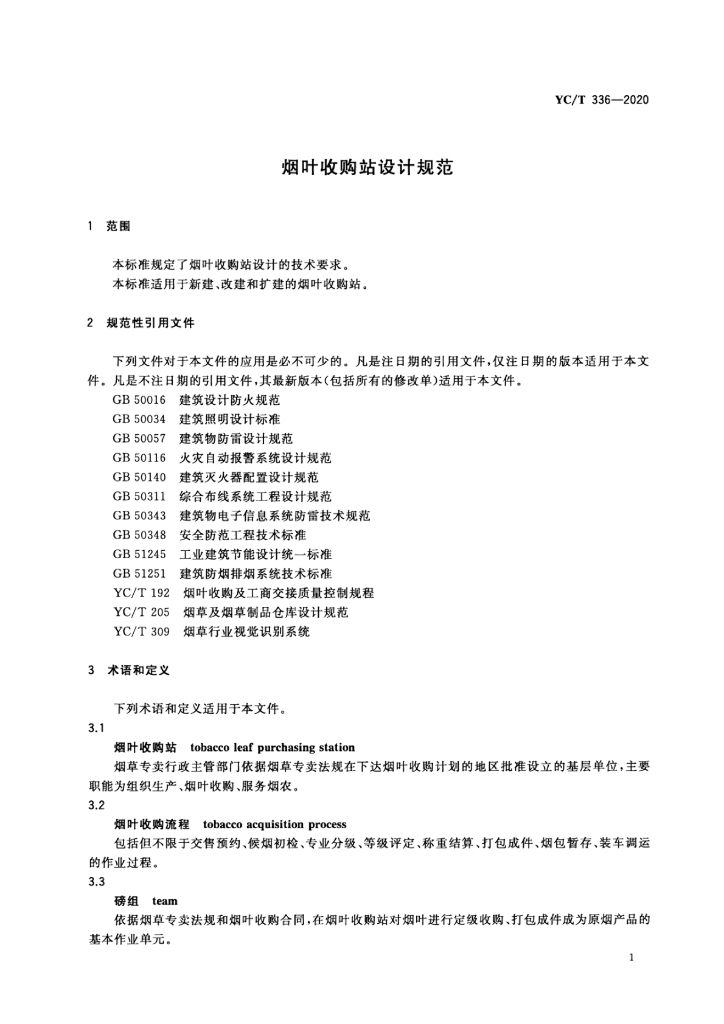 YC/T 336—2020

烟叶收购站设计规范

1 范围

本标准规定了烟叶收购站设计的技术要求。

本标准适用于新建、改建和扩建的烟叶收购站。

2 规范性引用文件

下列文件对于本文件的应用是必不可少的。凡是注日期的引用文件,仅注日期的版本适用于本文件。凡是不注日期的引用文件,其最新版本(包括所有的修改单)适用于本文件。

GB 50016 建筑设计防火规范
GB 50034 建筑照明设计标准
GB 50057 建筑物防雷设计规范
GB 50116 火灾自动报警系统设计规范
GB 50140 建筑灭火器配置设计规范
GB 50311 综合布线系统工程设计规范
GB 50343 建筑物电子信息系统防雷技术规范
GB 50348 安全防范工程技术标准
GB 51245 工业建筑节能设计统一标准
GB 51251 建筑防烟排烟系统技术标准
YC/T 192 烟叶收购及工商交接质量控制规程
YC/T 205 烟草及烟草制品仓库设计规范
YC/T 309 烟草行业视觉识别系统

3 术语和定义

下列术语和定义适用于本文件。

3.1

烟叶收购站 tobacco leaf purchasing station

烟草专卖行政主管部门依据烟草专卖法规在下达烟叶收购计划的地区批准设立的基层单位,主要职能为组织生产、烟叶收购、服务烟农。

3.2

烟叶收购流程 tobacco acquisition process

包括但不限于交售预约、候烟初检、专业分级、等级评定、称重结算、打包成件、烟包暂存、装车调运的作业过程。

3.3

磅组 team

依据烟草专卖法规和烟叶收购合同,在烟叶收购站对烟叶进行定级收购、打包成件成为原烟产品的基本作业单元。

1